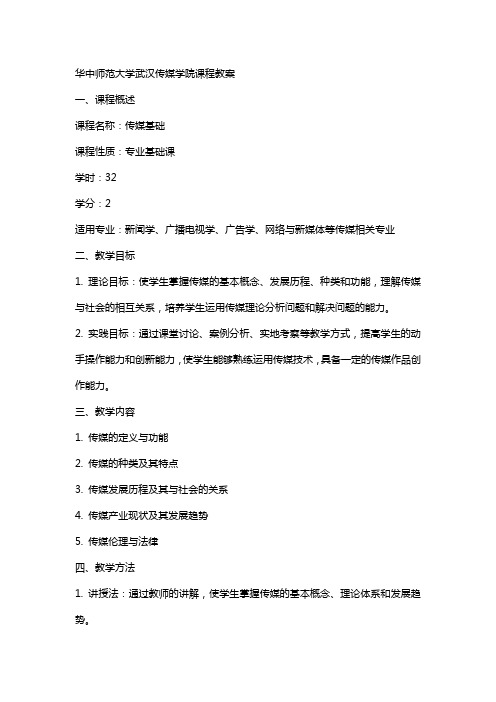 华中师范大学武汉传媒学院课程教案

一、课程概述

课程名称：传媒基础

课程性质：专业基础课

学时：32

学分：2

适用专业：新闻学、广播电视学、广告学、网络与新媒体等传媒相关专业

二、教学目标

1. 理论目标：使学生掌握传媒的基本概念、发展历程、种类和功能，理解传媒与社会的相互关系，培养学生运用传媒理论分析问题和解决问题的能力。

2. 实践目标：通过课堂讨论、案例分析、实地考察等教学方式，提高学生的动手操作能力和创新能力，使学生能够熟练运用传媒技术，具备一定的传媒作品创作能力。

三、教学内容

1. 传媒的定义与功能

2. 传媒的种类及其特点

3. 传媒发展历程及其与社会的关系

4. 传媒产业现状及其发展趋势

5. 传媒伦理与法律

四、教学方法

1. 讲授法：通过教师的讲解，使学生掌握传媒的基本概念、理论体系和发展趋势。